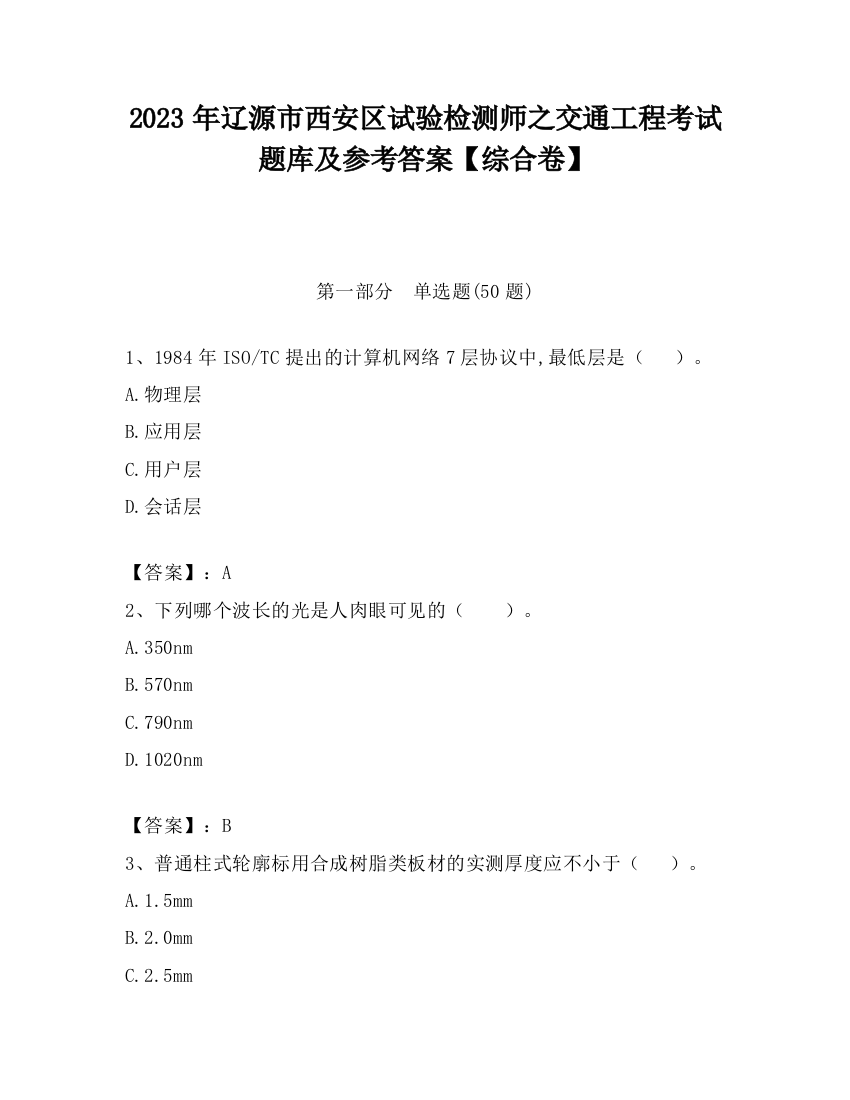 2023 年辽源市西安区试验检测师之交通工程考试题库及参考答案【综合卷】

第一部分　单选题(50 题)

1、1984 年 ISO/TC 提出的计算机网络 7 层协议中,最低层是（　　）。

A.物理层

B.应用层

C.用户层

D.会话层

【答案】：A

2、下列哪个波长的光是人肉眼可见的（　　）。

A.350nm

B.570nm

C.790nm

D.1020nm

【答案】：B

3、普通柱式轮廓标用合成树脂类板材的实测厚度应不小于（　　）。

A.1.5mm

B.2.0mm

C.2.5mm